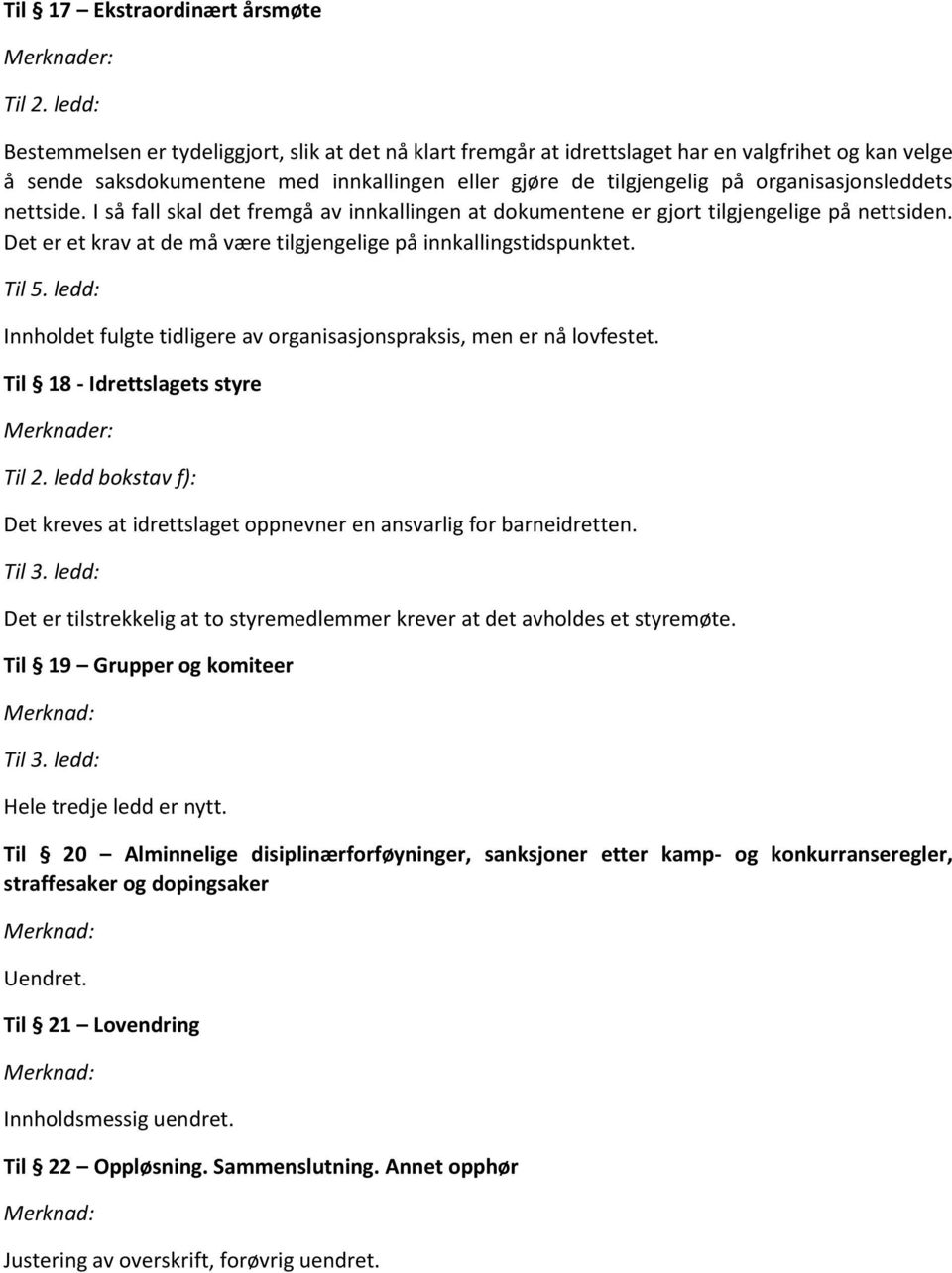 Til § 17 – Ekstraordinært årsmøte

Merknader:

Til 2. ledd:

Bestemmelsen er tydeliggjort, slik at det nå klart fremgår at idrettslaget har en valgfrihet og kan velge å sende saksdokumentene med innkallingen eller gjøre de tilgjengelig på organisasjonsleddets nettside. I så fall skal det fremgå av innkallingen at dokumentene er gjort tilgjengelige på nettsiden. Det er et krav at de må være tilgjengelige på innkallingstidspunktet.

Til 5. ledd:

Innholdet fulgte tidligere av organisasjonspraksis, men er nå lovfestet.

Til § 18 - Idrettslagets styre

Merknader:

Til 2. ledd bokstav f):

Det kreves at idrettslaget oppnevner en ansvarlig for barneidretten.

Til 3. ledd:

Det er tilstrekkelig at to styremedlemmer krever at det avholdes et styremøte.

Til § 19 – Grupper og komiteer

Merknad:

Til 3. ledd:

Hele tredje ledd er nytt.

Til § 20 – Alminnelige disiplinærforføyninger, sanksjoner etter kamp- og konkurranseregler, straffesaker og dopingsaker

Merknad:

Uendret.

Til § 21 – Lovendring

Merknad:

Innholdsmessig uendret.

Til § 22 – Oppløsning. Sammenslutning. Annet opphør

Merknad:

Justering av overskrift, forøvrig uendret.